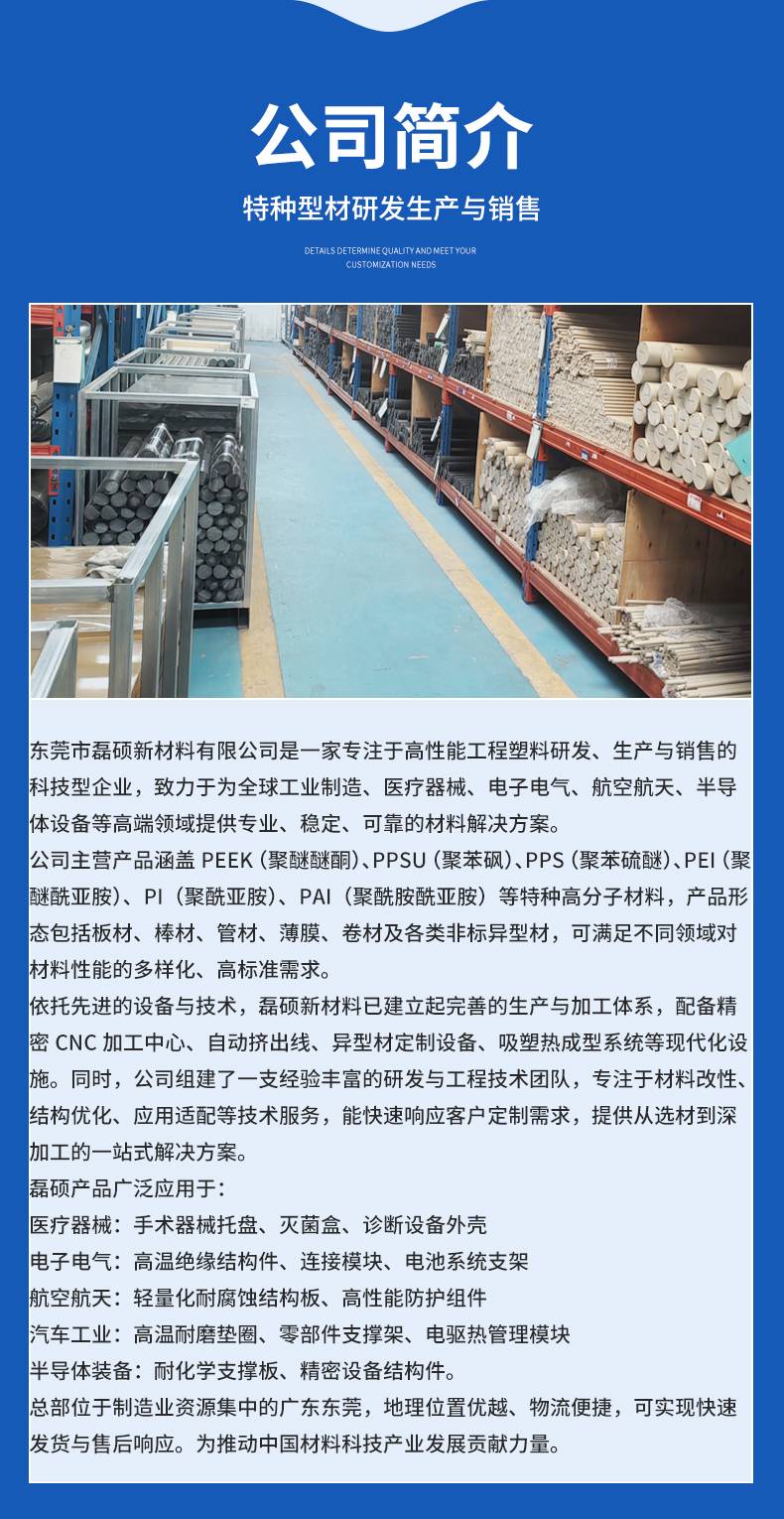 公司简介

特种型材研发生产与销售

DETAILS DETERMINE QUALITY AND MEET YOUR CUSTOMIZATION NEEDS

东莞市磊硕新材料有限公司是一家专注于高性能工程塑料研发、生产与销售的科技型企业，致力于为全球工业制造、医疗器械、电子电气、航空航天、半导体设备等高端领域提供专业、稳定、可靠的材料解决方案。

公司主营产品涵盖PEEK（聚醚醚酮）、PPSU（聚苯砜）、PPS（聚苯硫醚）、PEI（聚醚酰亚胺）、PI（聚酰亚胺）、PAI（聚酰胺酰亚胺）等特种高分子材料，产品形态包括板材、棒材、管材、薄膜、卷材及各类非标异型材，可满足不同领域对材料性能的多样化、高标准需求。

依托先进的设备与技术，磊硕新材料已建立起完善的生产与加工体系，配备精密CNC加工中心、自动挤出线、异型材定制设备、吸塑热成型系统等现代化设施。同时，公司组建了一支经验丰富的研发与工程技术团队，专注于材料改性、结构优化、应用适配等技术服务，能快速响应客户定制需求，提供从选材到深加工的一站式解决方案。

磊硕产品广泛应用于：

医疗器械：手术器械托盘、灭菌盒、诊断设备外壳

电子电气：高温绝缘结构件、连接模块、电池系统支架

航空航天：轻量化耐腐蚀结构板、高性能防护组件

汽车工业：高温耐磨垫圈、零部件支撑架、电驱热管理模块

半导体装备：耐化学支撑板、精密设备结构件。

总部位于制造业资源集中的广东东莞，地理位置优越、物流便捷，可实现快速发货与售后响应。为推动中国材料科技产业发展贡献力量。